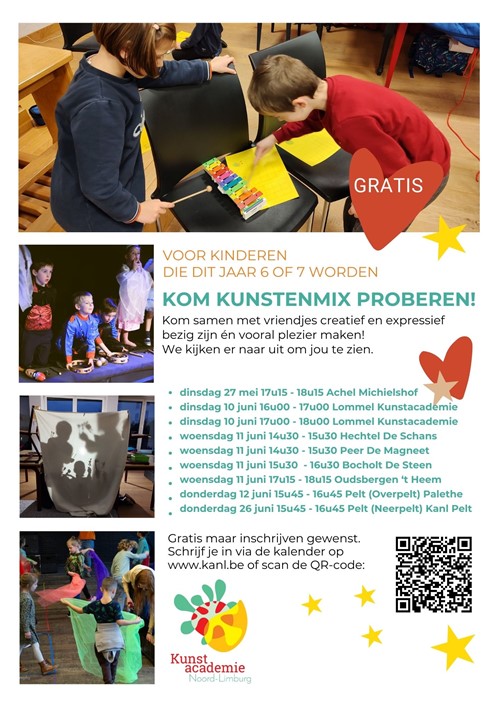 GRATIS

VOOR KINDEREN
DIE DIT JAAR 6 OF 7 WORDEN

KOM KUNSTENMIX PROBEREN!

Kom samen met vriendjes creatief en expressief bezig zijn én vooral plezier maken!
We kijken er naar uit om jou te zien.

- dinsdag 27 mei 17u15 - 18u15 Achel Michielshof
- dinsdag 10 juni 16u00 - 17u00 Lommel Kunstacademie
- dinsdag 10 juni 17u00 - 18u00 Lommel Kunstacademie
- woensdag 11 juni 14u30 - 15u30 Hechtel De Schans
- woensdag 11 juni 14u30 - 15u30 Peer De Magneet
- woensdag 11 juni 15u30 - 16u30 Bocholt De Steen
- woensdag 11 juni 17u15 - 18u15 Oudsbergen 't Heem
- donderdag 12 juni 15u45 - 16u45 Pelt (Overpelt) Palethe
- donderdag 26 juni 15u45 - 16u45 Pelt (Neerpelt) Kanl Pelt

Gratis maar inschrijven gewenst. Schrijf je in via de kalender op www.kanl.be of scan de QR-code:

Kunst academie
Noord-Limburg